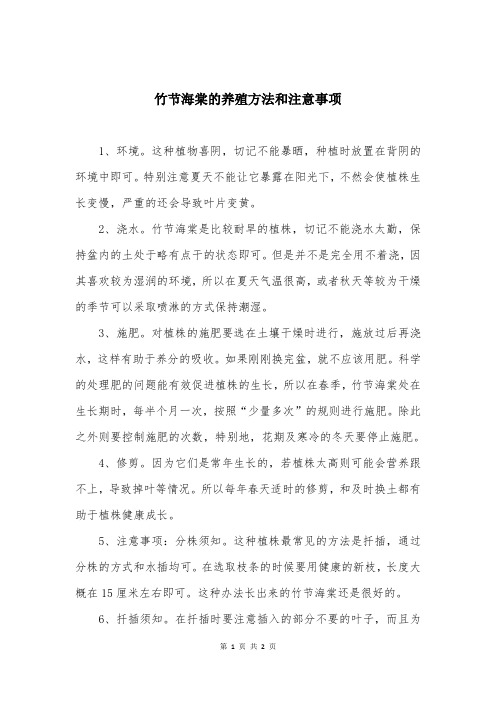 竹节海棠的养殖方法和注意事项

1、环境。这种植物喜阴，切记不能暴晒，种植时放置在背阴的环境中即可。特别注意夏天不能让它暴露在阳光下，不然会使植株生长变慢，严重的还会导致叶片变黄。

2、浇水。竹节海棠是比较耐旱的植株，切记不能浇水太勤，保持盆内的土处于略有点干的状态即可。但是并不是完全用不着浇，因其喜欢较为湿润的环境，所以在夏天气温很高，或者秋天等较为干燥的季节可以采取喷淋的方式保持潮湿。

3、施肥。对植株的施肥要选在土壤干燥时进行，施放过后再浇水，这样有助于养分的吸收。如果刚刚换完盆，就不应该用肥。科学的处理肥的问题能有效促进植株的生长，所以在春季，竹节海棠处在生长期时，每半个月一次，按照“少量多次”的规则进行施肥。除此之外则要控制施肥的次数，特别地，花期及寒冷的冬天要停止施肥。

4、修剪。因为它们是常年生长的，若植株太高则可能会营养跟不上，导致掉叶等情况。所以每年春天适时的修剪，和及时换土都有助于植株健康成长。

5、注意事项：分株须知。这种植株最常见的方法是扦插，通过分株的方式和水插均可。在选取枝条的时候要用健康的新枝，长度大概在15厘米左右即可。这种办法长出来的竹节海棠还是很好的。

6、扦插须知。在扦插时要注意插入的部分不要的叶子，而且为

第 1 页 共 2 页